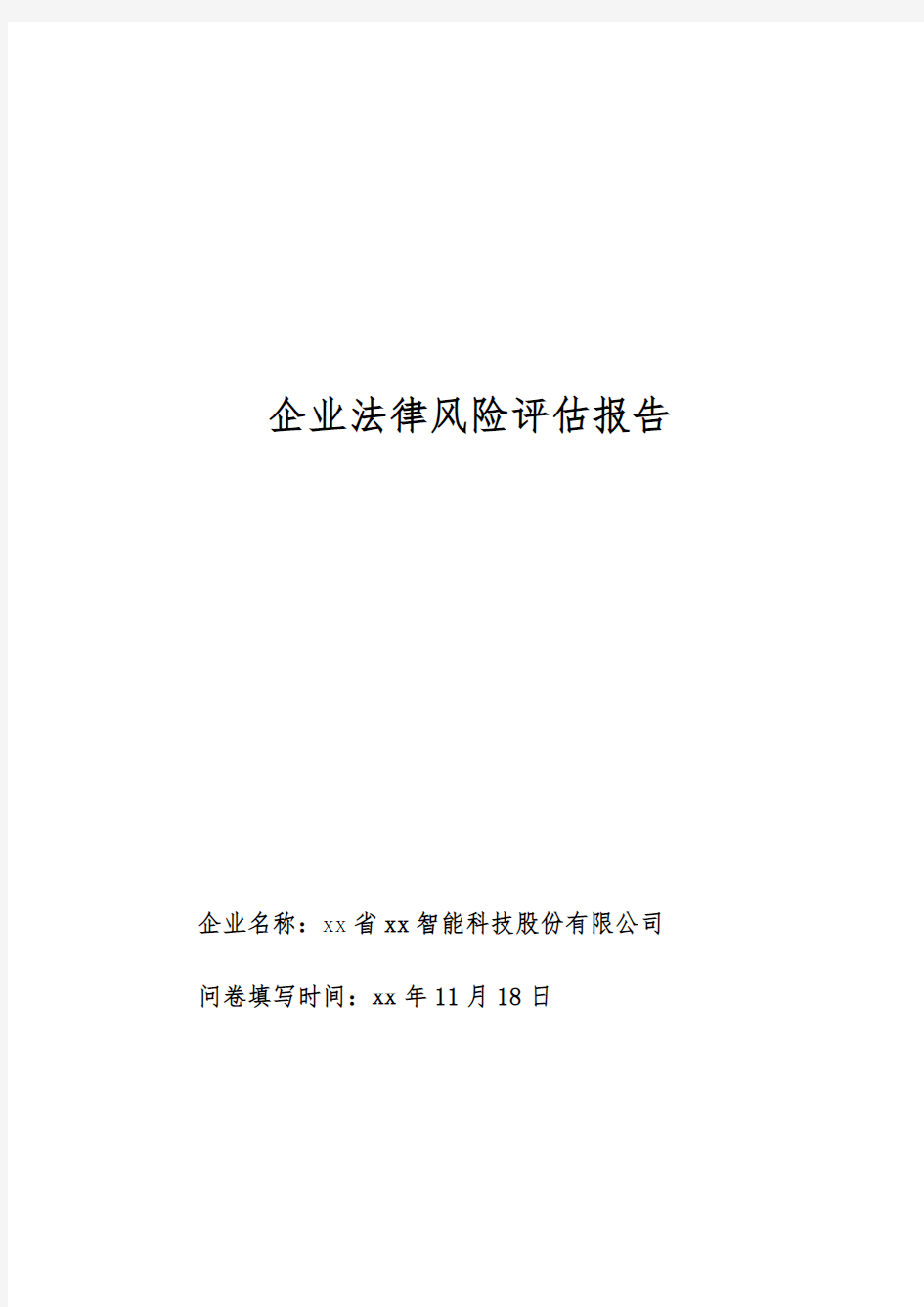 企业法律风险评估报告

企业名称：xx省xx智能科技股份有限公司

问卷填写时间：xx年11月18日